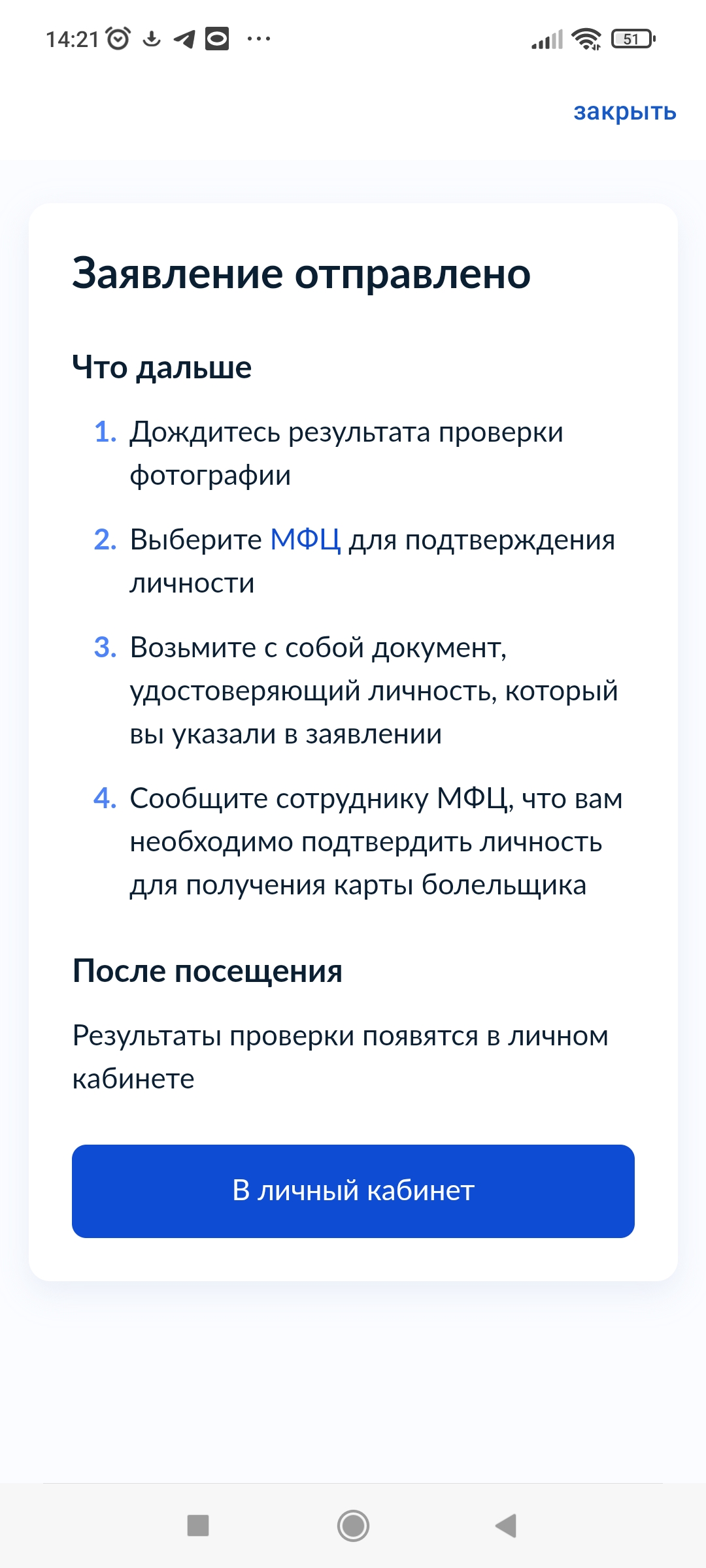 14:21 ··· 51

закрыть

Заявление отправлено

Что дальше

1. Дождитесь результата проверки фотографии

2. Выберите МФЦ для подтверждения личности

3. Возьмите с собой документ, удостоверяющий личность, который вы указали в заявлении

4. Сообщите сотруднику МФЦ, что вам необходимо подтвердить личность для получения карты болельщика

После посещения

Результаты проверки появятся в личном кабинете

В личный кабинет